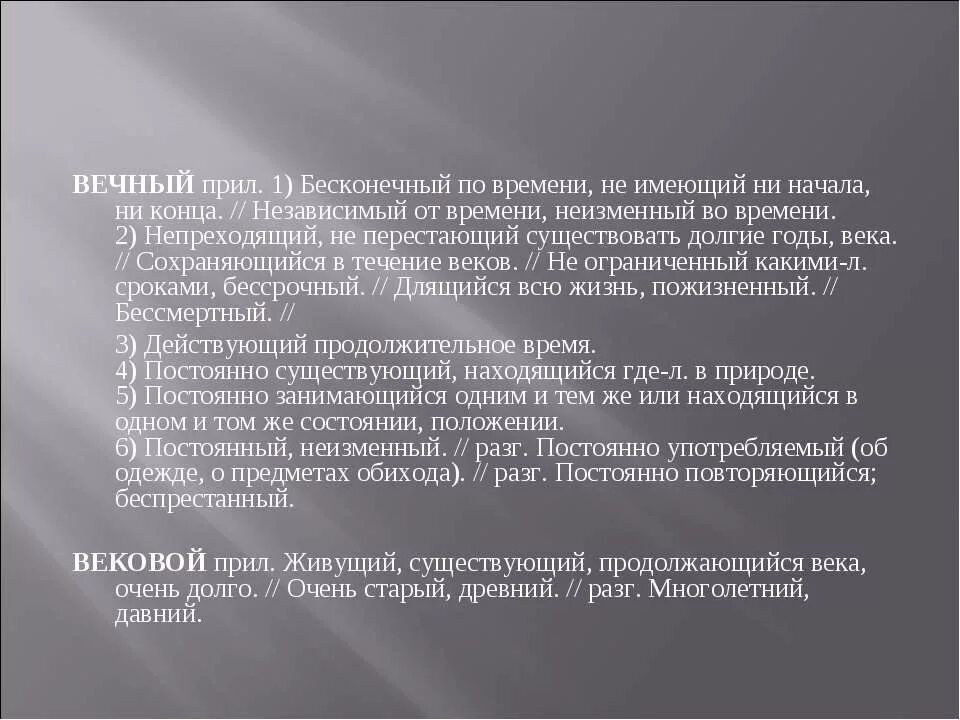 ВЕЧНЫЙ прил. 1) Бесконечный по времени, не имеющий ни начала, ни конца. // Независимый от времени, неизменный во времени. 2) Непреходящий, не перестающий существовать долгие годы, века. // Сохраняющийся в течение веков. // Не ограниченный какими-л. сроками, бессрочный. // Длящийся всю жизнь, пожизненный. // Бессмертный. //

3) Действующий продолжительное время. 4) Постоянно существующий, находящийся где-л. в природе. 5) Постоянно занимающийся одним и тем же или находящийся в одном и том же состоянии, положении. 6) Постоянный, неизменный. // разг. Постоянно употребляемый (об одежде, о предметах обихода). // разг. Постоянно повторяющийся; беспрестанный.

ВЕКОВОЙ прил. Живущий, существующий, продолжающийся века, очень долго. // Очень старый, древний. // разг. Многолетний, давний.